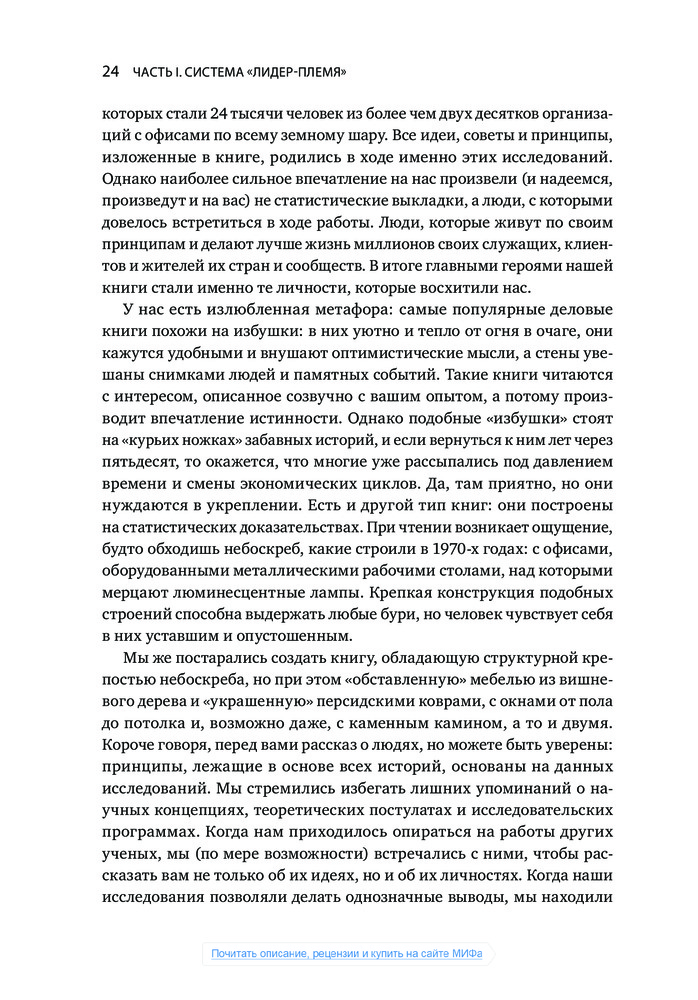 24 ЧАСТЬ I. СИСТЕМА «ЛИДЕР-ПЛЕМЯ»

которых стали 24 тысячи человек из более чем двух десятков организаций с офисами по всему земному шару. Все идеи, советы и принципы, изложенные в книге, родились в ходе именно этих исследований. Однако наиболее сильное впечатление на нас произвели (и надеемся, произведут и на вас) не статистические выкладки, а люди, с которыми довелось встретиться в ходе работы. Люди, которые живут по своим принципам и делают лучше жизнь миллионов своих служащих, клиентов и жителей их стран и сообществ. В итоге главными героями нашей книги стали именно те личности, которые восхитили нас.

У нас есть излюбленная метафора: самые популярные деловые книги похожи на избушки: в них уютно и тепло от огня в очаге, они кажутся удобными и внушают оптимистические мысли, а стены увешаны снимками людей и памятных событий. Такие книги читаются с интересом, описанное созвучно с вашим опытом, а потому производит впечатление истинности. Однако подобные «избушки» стоят на «курьих ножках» забавных историй, и если вернуться к ним лет через пятьдесят, то окажется, что многие уже рассыпались под давлением времени и смены экономических циклов. Да, там приятно, но они нуждаются в укреплении. Есть и другой тип книг: они построены на статистических доказательствах. При чтении возникает ощущение, будто обходишь небоскреб, какие строили в 1970-х годах: с офисами, оборудованными металлическими рабочими столами, над которыми мерцают люминесцентные лампы. Крепкая конструкция подобных строений способна выдержать любые бури, но человек чувствует себя в них уставшим и опустошенным.

Мы же постарались создать книгу, обладающую структурной крепостью небоскреба, но при этом «обставленную» мебелью из вишневого дерева и «украшенную» персидскими коврами, с окнами от пола до потолка и, возможно даже, с каменным камином, а то и двумя. Короче говоря, перед вами рассказ о людях, но можете быть уверены: принципы, лежащие в основе всех историй, основаны на данных исследований. Мы стремились избегать лишних упоминаний о научных концепциях, теоретических постулатах и исследовательских программах. Когда нам приходилось опираться на работы других ученых, мы (по мере возможности) встречались с ними, чтобы рассказать вам не только об их идеях, но и об их личностях. Когда наши исследования позволяли делать однозначные выводы, мы находили

Почитать описание, рецензии и купить на сайте МИФа